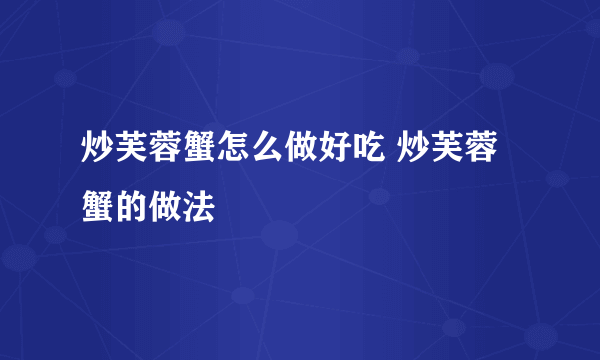 炒芙蓉蟹怎么做好吃 炒芙蓉蟹的做法